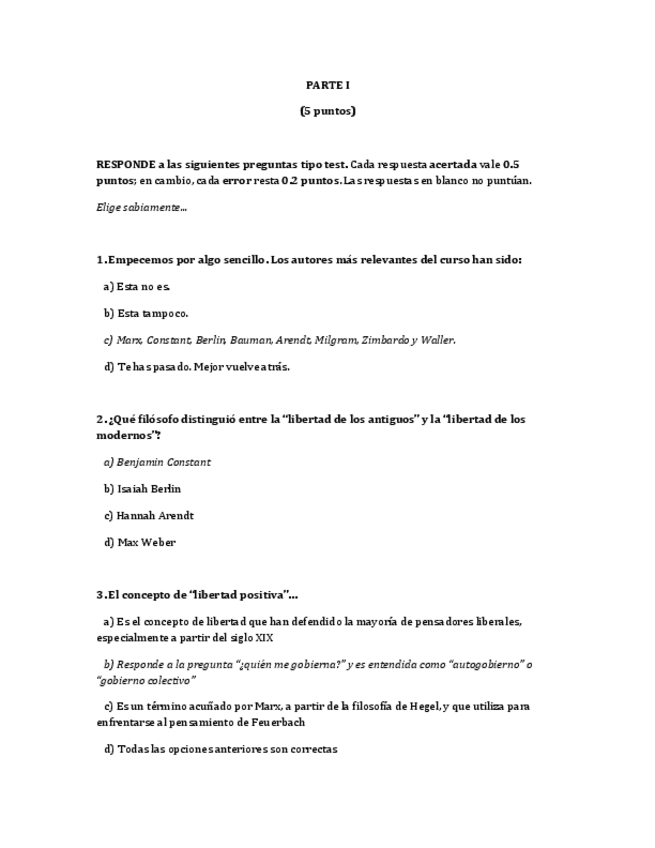 PARTE I

(5 puntos)

RESPONDE a las siguientes preguntas tipo test. Cada respuesta acertada vale 0.5 puntos; en cambio, cada error resta 0.2 puntos. Las respuestas en blanco no puntúan.

Elige sabiamente…

1. Empecemos por algo sencillo. Los autores más relevantes del curso han sido:

a) Esta no es.

b) Esta tampoco.

c) Marx, Constant, Berlin, Bauman, Arendt, Milgram, Zimbardo y Waller.

d) Te has pasado. Mejor vuelve atrás.

2. ¿Qué filósofo distinguió entre la "libertad de los antiguos" y la "libertad de los modernos"?

a) Benjamin Constant

b) Isaiah Berlin

c) Hannah Arendt

d) Max Weber

3. El concepto de "libertad positiva"…

a) Es el concepto de libertad que han defendido la mayoría de pensadores liberales, especialmente a partir del siglo XIX

b) Responde a la pregunta "¿quién me gobierna?" y es entendida como "autogobierno" o "gobierno colectivo"

c) Es un término acuñado por Marx, a partir de la filosofía de Hegel, y que utiliza para enfrentarse al pensamiento de Feuerbach

d) Todas las opciones anteriores son correctas